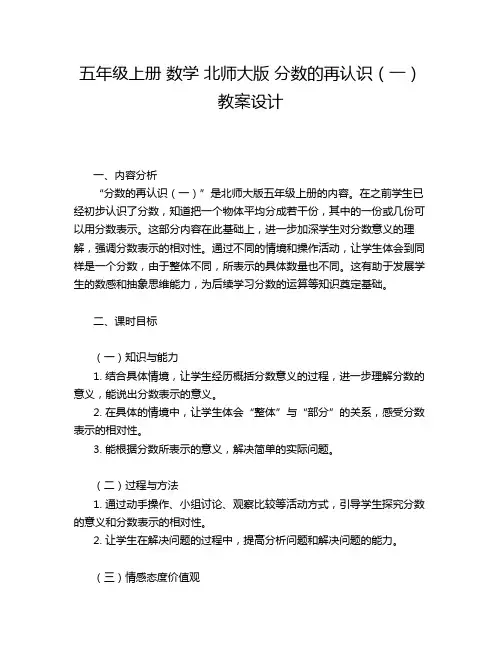 五年级上册 数学 北师大版 分数的再认识（一）教案设计

一、内容分析

“分数的再认识（一）”是北师大版五年级上册的内容。在之前学生已经初步认识了分数，知道把一个物体平均分成若干份，其中的一份或几份可以用分数表示。这部分内容在此基础上，进一步加深学生对分数意义的理解，强调分数表示的相对性。通过不同的情境和操作活动，让学生体会到同样是一个分数，由于整体不同，所表示的具体数量也不同。这有助于发展学生的数感和抽象思维能力，为后续学习分数的运算等知识奠定基础。

二、课时目标

（一）知识与能力

1. 结合具体情境，让学生经历概括分数意义的过程，进一步理解分数的意义，能说出分数表示的意义。

2. 在具体的情境中，让学生体会“整体”与“部分”的关系，感受分数表示的相对性。

3. 能根据分数所表示的意义，解决简单的实际问题。

（二）过程与方法

1. 通过动手操作、小组讨论、观察比较等活动方式，引导学生探究分数的意义和分数表示的相对性。

2. 让学生在解决问题的过程中，提高分析问题和解决问题的能力。

（三）情感态度价值观